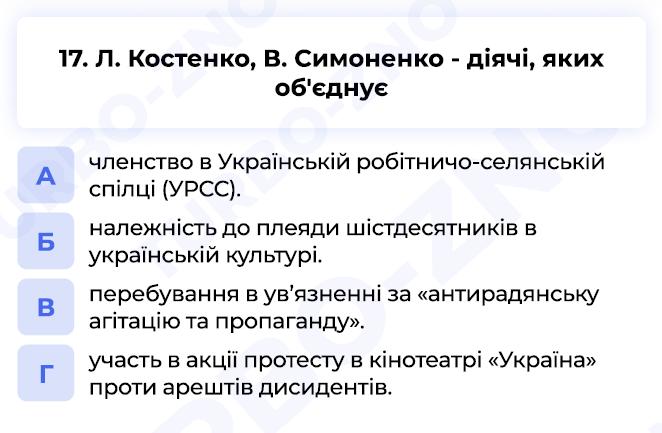 17. Л. Костенко, В. Симоненко - діячі, яких об'єднує

А
членство в Українській робітничо-селянській спілці (УРСС).

Б
належність до плеяди шістдесятників в українській культурі.

В
перебування в ув'язненні за «антирадянську агітацію та пропаганду».

Г
участь в акції протесту в кінотеатрі «Україна» проти арештів дисидентів.